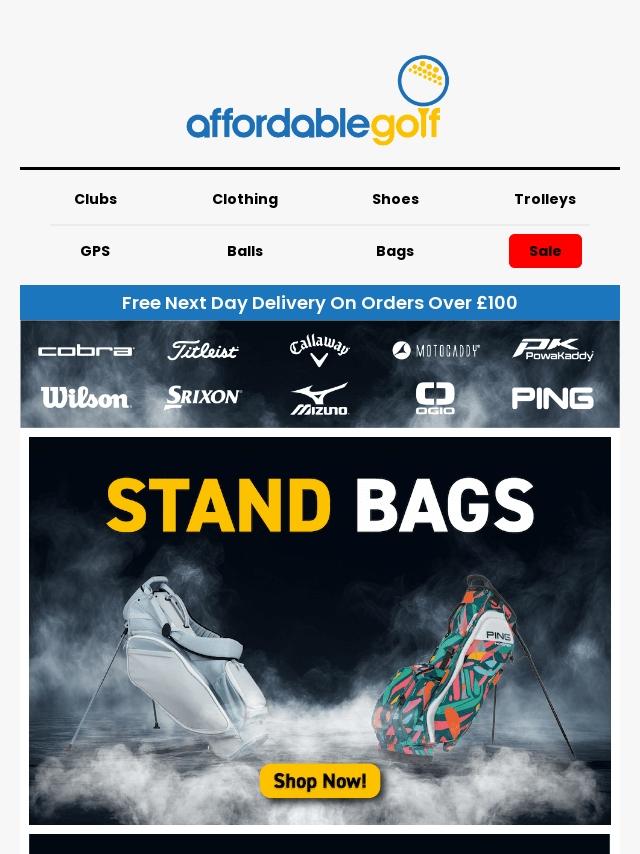 affordablegolf

Clubs Clothing Shoes Trolleys

GPS Balls Bags Sale

Free Next Day Delivery On Orders Over £100

cobra Titleist Callaway MOTOCADDY PK PowaKaddy

Wilson SRIXON MIZUNO OGIO PING

STAND BAGS

PING

Shop Now!